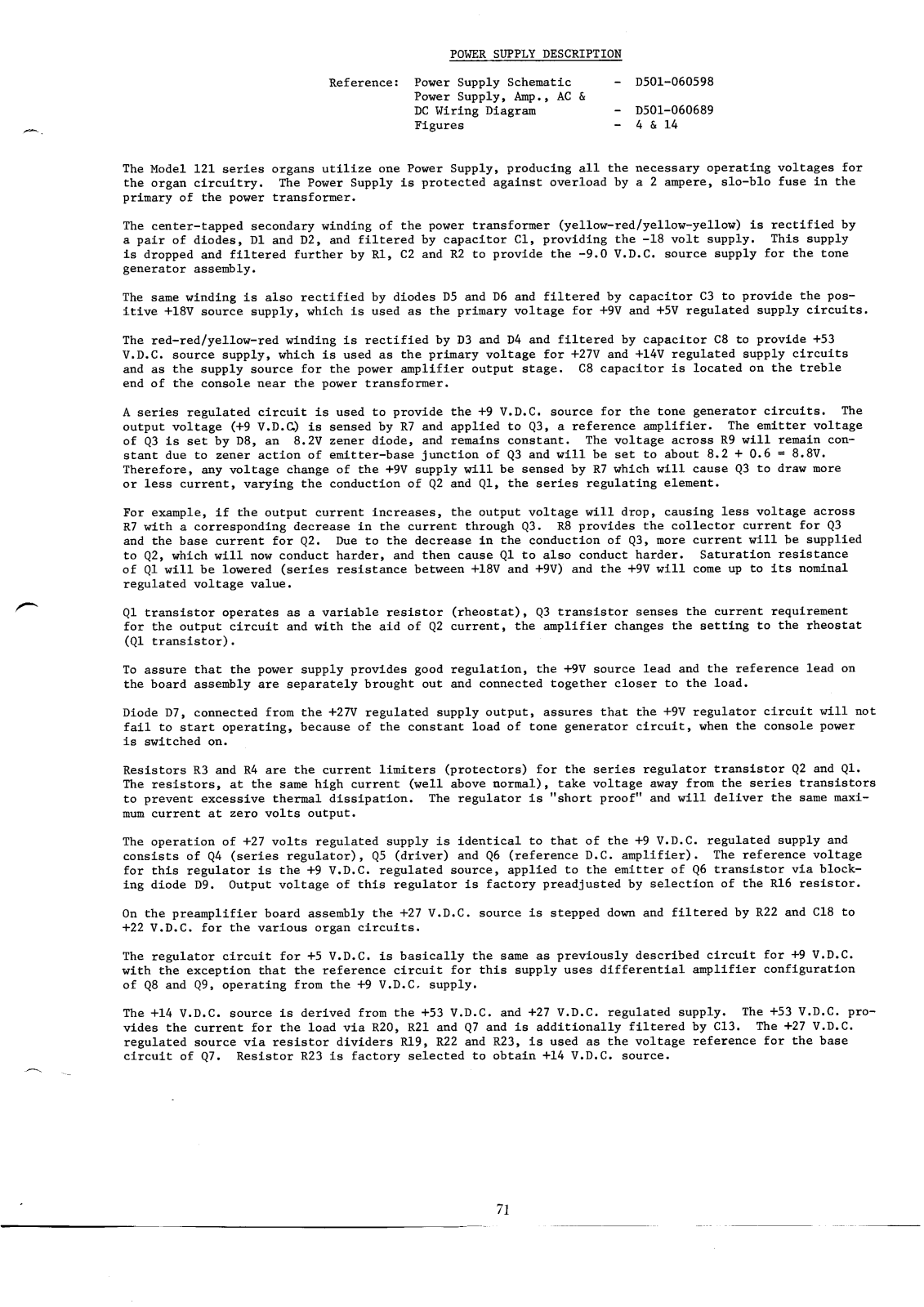 POWER SUPPLY DESCRIPTION

Reference: Power Supply Schematic - D501-060598
Power Supply, Amp., AC & DC Wiring Diagram - D501-060689
Figures - 4 & 14

The Model 121 series organs utilize one Power Supply, producing all the necessary operating voltages for the organ circuitry. The Power Supply is protected against overload by a 2 ampere, slo-blo fuse in the primary of the power transformer.

The center-tapped secondary winding of the power transformer (yellow-red/yellow-yellow) is rectified by a pair of diodes, D1 and D2, and filtered by capacitor C1, providing the -18 volt supply. This supply is dropped and filtered further by R1, C2 and R2 to provide the -9.0 V.D.C. source supply for the tone generator assembly.

The same winding is also rectified by diodes D5 and D6 and filtered by capacitor C3 to provide the positive +18V source supply, which is used as the primary voltage for +9V and +5V regulated supply circuits.

The red-red/yellow-red winding is rectified by D3 and D4 and filtered by capacitor C8 to provide +53 V.D.C. source supply, which is used as the primary voltage for +27V and +14V regulated supply circuits and as the supply source for the power amplifier output stage. C8 capacitor is located on the treble end of the console near the power transformer.

A series regulated circuit is used to provide the +9 V.D.C. source for the tone generator circuits. The output voltage (+9 V.D.C.) is sensed by R7 and applied to Q3, a reference amplifier. The emitter voltage of Q3 is set by D8, an 8.2V zener diode, and remains constant. The voltage across R9 will remain constant due to zener action of emitter-base junction of Q3 and will be set to about 8.2 + 0.6 = 8.8V. Therefore, any voltage change of the +9V supply will be sensed by R7 which will cause Q3 to draw more or less current, varying the conduction of Q2 and Q1, the series regulating element.

For example, if the output current increases, the output voltage will drop, causing less voltage across R7 with a corresponding decrease in the current through Q3. R8 provides the collector current for Q3 and the base current for Q2. Due to the decrease in the conduction of Q3, more current will be supplied to Q2, which will now conduct harder, and then cause Q1 to also conduct harder. Saturation resistance of Q1 will be lowered (series resistance between +18V and +9V) and the +9V will come up to its nominal regulated voltage value.

Q1 transistor operates as a variable resistor (rheostat), Q3 transistor senses the current requirement for the output circuit and with the aid of Q2 current, the amplifier changes the setting to the rheostat (Q1 transistor).

To assure that the power supply provides good regulation, the +9V source lead and the reference lead on the board assembly are separately brought out and connected together closer to the load.

Diode D7, connected from the +27V regulated supply output, assures that the +9V regulator circuit will not fail to start operating, because of the constant load of tone generator circuit, when the console power is switched on.

Resistors R3 and R4 are the current limiters (protectors) for the series regulator transistor Q2 and Q1. The resistors, at the same high current (well above normal), take voltage away from the series transistors to prevent excessive thermal dissipation. The regulator is "short proof" and will deliver the same maximum current at zero volts output.

The operation of +27 volts regulated supply is identical to that of the +9 V.D.C. regulated supply and consists of Q4 (series regulator), Q5 (driver) and Q6 (reference D.C. amplifier). The reference voltage for this regulator is the +9 V.D.C. regulated source, applied to the emitter of Q6 transistor via blocking diode D9. Output voltage of this regulator is factory preadjusted by selection of the R16 resistor.

On the preamplifier board assembly the +27 V.D.C. source is stepped down and filtered by R22 and C18 to +22 V.D.C. for the various organ circuits.

The regulator circuit for +5 V.D.C. is basically the same as previously described circuit for +9 V.D.C. with the exception that the reference circuit for this supply uses differential amplifier configuration of Q8 and Q9, operating from the +9 V.D.C. supply.

The +14 V.D.C. source is derived from the +53 V.D.C. and +27 V.D.C. regulated supply. The +53 V.D.C. provides the current for the load via R20, R21 and Q7 and is additionally filtered by C13. The +27 V.D.C. regulated source via resistor dividers R19, R22 and R23, is used as the voltage reference for the base circuit of Q7. Resistor R23 is factory selected to obtain +14 V.D.C. source.

71